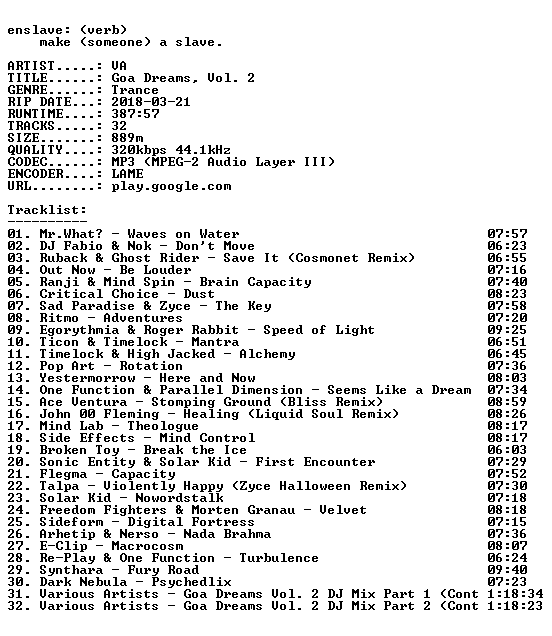 enslave: (verb)
make (someone) a slave.

ARTIST.....: VA
TITLE......: Goa Dreams, Vol. 2
GENRE......: Trance
RIP DATE...: 2018-03-21
RUNTIME....: 387:57
TRACKS.....: 32
SIZE.......: 889m
QUALITY....: 320kbps 44.1kHz
CODEC......: MP3 (MPEG-2 Audio Layer III)
ENCODER....: LAME
URL........: play.google.com

Tracklist:
----------

01. Mr.What? - Waves on Water 07:57
02. DJ Fabio & Nok - Don't Move 06:23
03. Ruback & Ghost Rider - Save It (Cosmonet Remix) 06:55
04. Out Now - Be Louder 07:16
05. Ranji & Mind Spin - Brain Capacity 07:40
06. Critical Choice - Dust 08:23
07. Sad Paradise & Zyce - The Key 07:58
08. Ritmo - Adventures 07:20
09. Egorythmia & Roger Rabbit - Speed of Light 09:25
10. Ticon & Timelock - Mantra 06:51
11. Timelock & High Jacked - Alchemy 06:45
12. Pop Art - Rotation 07:36
13. Yestermorrow - Here and Now 08:03
14. One Function & Parallel Dimension - Seems Like a Dream 07:34
15. Ace Ventura - Stomping Ground (Bliss Remix) 08:59
16. John 00 Fleming - Healing (Liquid Soul Remix) 08:26
17. Mind Lab - Theologue 08:17
18. Side Effects - Mind Control 08:17
19. Broken Toy - Break the Ice 06:03
20. Sonic Entity & Solar Kid - First Encounter 07:29
21. Flegma - Capacity 07:52
22. Talpa - Violently Happy (Zyce Halloween Remix) 07:30
23. Solar Kid - Nowordstalk 07:18
24. Freedom Fighters & Morten Granau - Velvet 08:18
25. Sideform - Digital Fortress 07:15
26. Arhetip & Nerso - Nada Brahma 07:36
27. E-Clip - Macrocosm 08:07
28. Re-Play & One Function - Turbulence 06:24
29. Synthara - Fury Road 09:40
30. Dark Nebula - Psychedlix 07:23
31. Various Artists - Goa Dreams Vol. 2 DJ Mix Part 1 (Cont 1:18:34
32. Various Artists - Goa Dreams Vol. 2 DJ Mix Part 2 (Cont 1:18:23